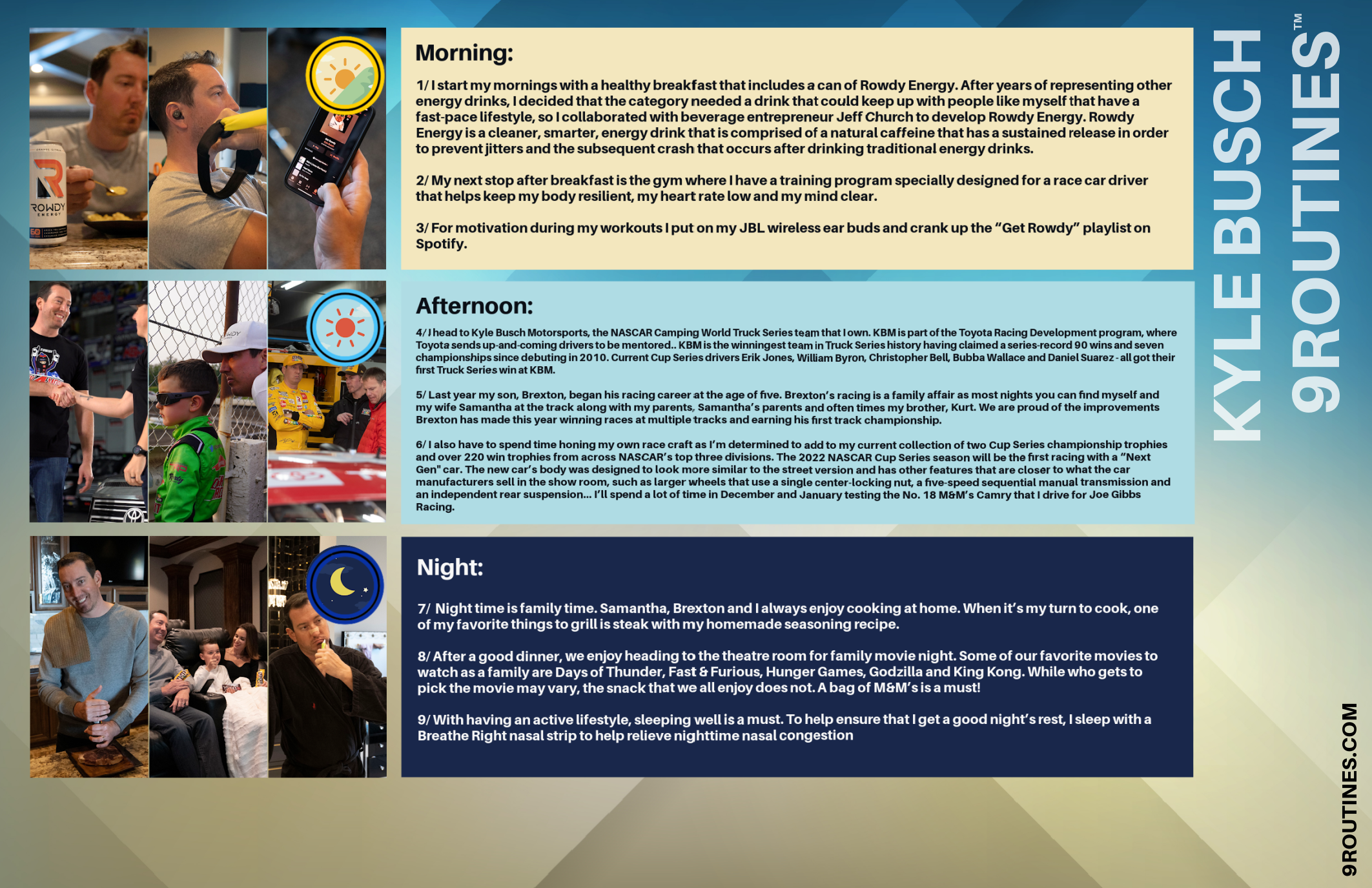 Morning:

1/ I start my mornings with a healthy breakfast that includes a can of Rowdy Energy. After years of representing other energy drinks, I decided that the category needed a drink that could keep up with people like myself that have a fast-pace lifestyle, so I collaborated with beverage entrepreneur Jeff Church to develop Rowdy Energy. Rowdy Energy is a cleaner, smarter, energy drink that is comprised of a natural caffeine that has a sustained release in order to prevent jitters and the subsequent crash that occurs after drinking traditional energy drinks.

2/ My next stop after breakfast is the gym where I have a training program specially designed for a race car driver that helps keep my body resilient, my heart rate low and my mind clear.

3/ For motivation during my workouts I put on my JBL wireless ear buds and crank up the "Get Rowdy" playlist on Spotify.

Afternoon:

4/ I head to Kyle Busch Motorsports, the NASCAR Camping World Truck Series team that I own. KBM is part of the Toyota Racing Development program, where Toyota sends up-and-coming drivers to be mentored.. KBM is the winningest team in Truck Series history having claimed a series-record 90 wins and seven championships since debuting in 2010. Current Cup Series drivers Erik Jones, William Byron, Christopher Bell, Bubba Wallace and Daniel Suarez - all got their first Truck Series win at KBM.

5/ Last year my son, Brexton, began his racing career at the age of five. Brexton's racing is a family affair as most nights you can find myself and my wife Samantha at the track along with my parents, Samantha's parents and often times my brother, Kurt. We are proud of the improvements Brexton has made this year winning races at multiple tracks and earning his first track championship.

6/ I also have to spend time honing my own race craft as I'm determined to add to my current collection of two Cup Series championship trophies and over 220 win trophies from across NASCAR's top three divisions. The 2022 NASCAR Cup Series season will be the first racing with a "Next Gen" car. The new car's body was designed to look more similar to the street version and has other features that are closer to what the car manufacturers sell in the show room, such as larger wheels that use a single center-locking nut, a five-speed sequential manual transmission and an independent rear suspension... I'll spend a lot of time in December and January testing the No. 18 M&M's Camry that I drive for Joe Gibbs Racing.

Night:

7/ Night time is family time. Samantha, Brexton and I always enjoy cooking at home. When it's my turn to cook, one of my favorite things to grill is steak with my homemade seasoning recipe.

8/ After a good dinner, we enjoy heading to the theatre room for family movie night. Some of our favorite movies to watch as a family are Days of Thunder, Fast & Furious, Hunger Games, Godzilla and King Kong. While who gets to pick the movie may vary, the snack that we all enjoy does not. A bag of M&M's is a must!

9/ With having an active lifestyle, sleeping well is a must. To help ensure that I get a good night's rest, I sleep with a Breathe Right nasal strip to help relieve nighttime nasal congestion

KYLE BUSCH
9ROUTINES™

9ROUTINES.COM